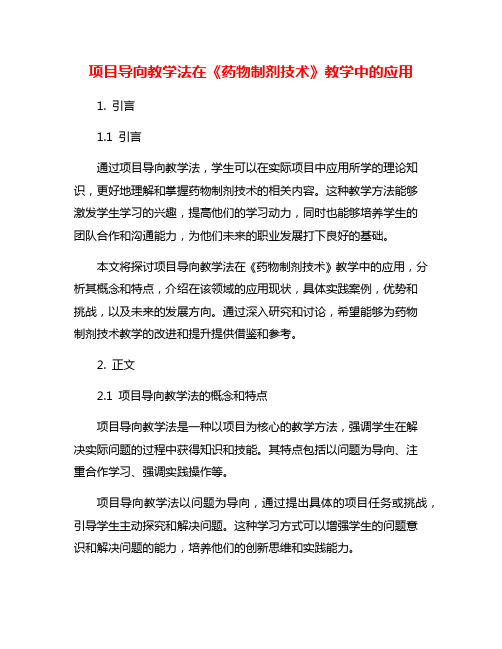 项目导向教学法在《药物制剂技术》教学中的应用

1. 引言

1.1 引言

通过项目导向教学法，学生可以在实际项目中应用所学的理论知识，更好地理解和掌握药物制剂技术的相关内容。这种教学方法能够激发学生学习的兴趣，提高他们的学习动力，同时也能够培养学生的团队合作和沟通能力，为他们未来的职业发展打下良好的基础。

本文将探讨项目导向教学法在《药物制剂技术》教学中的应用，分析其概念和特点，介绍在该领域的应用现状，具体实践案例，优势和挑战，以及未来的发展方向。通过深入研究和讨论，希望能够为药物制剂技术教学的改进和提升提供借鉴和参考。

2. 正文

2.1 项目导向教学法的概念和特点

项目导向教学法是一种以项目为核心的教学方法，强调学生在解决实际问题的过程中获得知识和技能。其特点包括以问题为导向、注重合作学习、强调实践操作等。

项目导向教学法以问题为导向，通过提出具体的项目任务或挑战，引导学生主动探究和解决问题。这种学习方式可以增强学生的问题意识和解决问题的能力，培养他们的创新思维和实践能力。